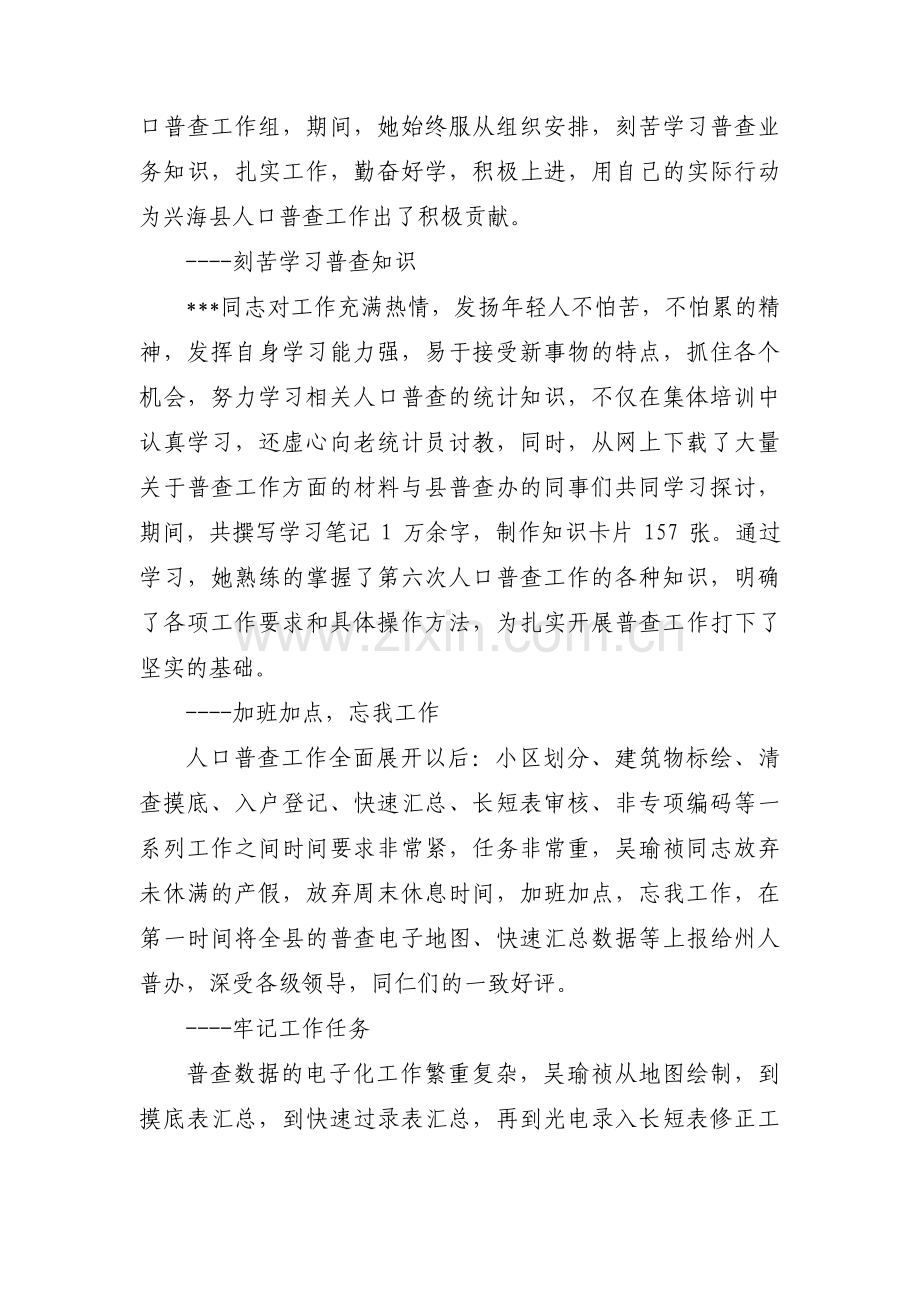 口普查工作组，期间，她始终服从组织安排，刻苦学习普查业务知识，扎实工作，勤奋好学，积极上进，用自己的实际行动为兴海县人口普查工作出了积极贡献。

----刻苦学习普查知识

***同志对工作充满热情，发扬年轻人不怕苦，不怕累的精神，发挥自身学习能力强，易于接受新事物的特点，抓住各个机会，努力学习相关人口普查的统计知识，不仅在集体培训中认真学习，还虚心向老统计员讨教，同时，从网上下载了大量关于普查工作方面的材料与县普查办的同事们共同学习探讨，期间，共撰写学习笔记1万余字，制作知识卡片157张。通过学习，她熟练的掌握了第六次人口普查工作的各种知识，明确了各项工作要求和具体操作方法，为扎实开展普查工作打下了坚实的基础。

----加班加点，忘我工作

人口普查工作全面展开以后：小区划分、建筑物标绘、清查摸底、入户登记、快速汇总、长短表审核、非专项编码等一系列工作之间时间要求非常紧，任务非常重，吴瑜祯同志放弃未休满的产假，放弃周末休息时间，加班加点，忘我工作，在第一时间将全县的普查电子地图、快速汇总数据等上报给州人普办，深受各级领导，同仁们的一致好评。

----牢记工作任务

普查数据的电子化工作繁重复杂，吴瑜祯从地图绘制，到摸底表汇总，到快速过录表汇总，再到光电录入长短表修正工

www.zixin.com.cn